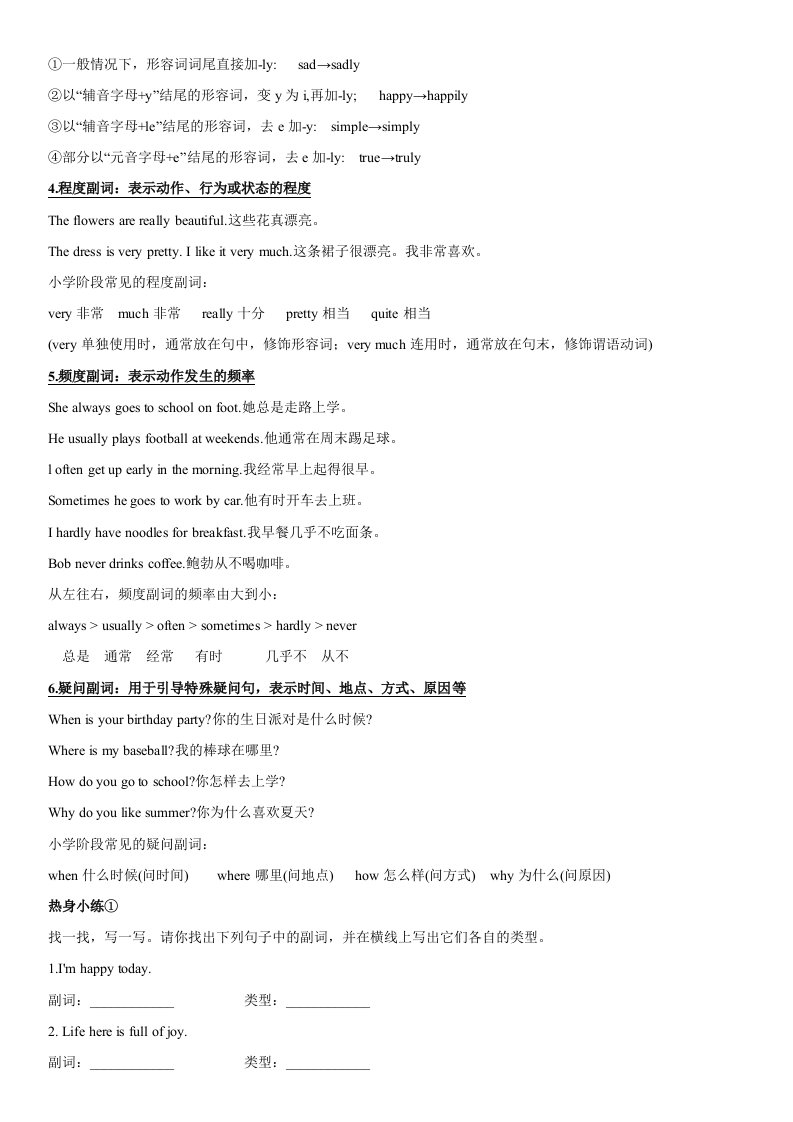 ①一般情况下，形容词词尾直接加-ly:　sad→sadly

②以“辅音字母+y”结尾的形容词，变 y 为 i,再加-ly;　happy→happily

③以“辅音字母+le”结尾的形容词，去 e 加-y:　simple→simply

④部分以“元音字母+e”结尾的形容词，去 e 加-ly:　true→truly

4.程度副词：表示动作、行为或状态的程度

The flowers are really beautiful.这些花真漂亮。

The dress is very pretty. I like it very much.这条裙子很漂亮。我非常喜欢。

小学阶段常见的程度副词：

very 非常　much 非常　really 十分　pretty 相当　quite 相当

(very 单独使用时，通常放在句中，修饰形容词；very much 连用时，通常放在句末，修饰谓语动词)

5.频度副词：表示动作发生的频率

She always goes to school on foot.她总是走路上学。

He usually plays football at weekends.他通常在周末踢足球。

l often get up early in the morning.我经常早上起得很早。

Sometimes he goes to work by car.他有时开车去上班。

I hardly have noodles for breakfast.我早餐几乎不吃面条。

Bob never drinks coffee.鲍勃从不喝咖啡。

从左往右，频度副词的频率由大到小：

always > usually > often > sometimes > hardly > never

总是　通常　经常　有时　几乎不　从不

6.疑问副词：用于引导特殊疑问句，表示时间、地点、方式、原因等

When is your birthday party?你的生日派对是什么时候?

Where is my baseball?我的棒球在哪里?

How do you go to school?你怎样去上学?

Why do you like summer?你为什么喜欢夏天?

小学阶段常见的疑问副词：

when 什么时候(问时间)　where 哪里(问地点)　how 怎么样(问方式)　why 为什么(问原因)

热身小练①

找一找，写一写。请你找出下列句子中的副词，并在横线上写出它们各自的类型。

1.I'm happy today.

副词：____________　类型：____________

2. Life here is full of joy.

副词：____________　类型：____________